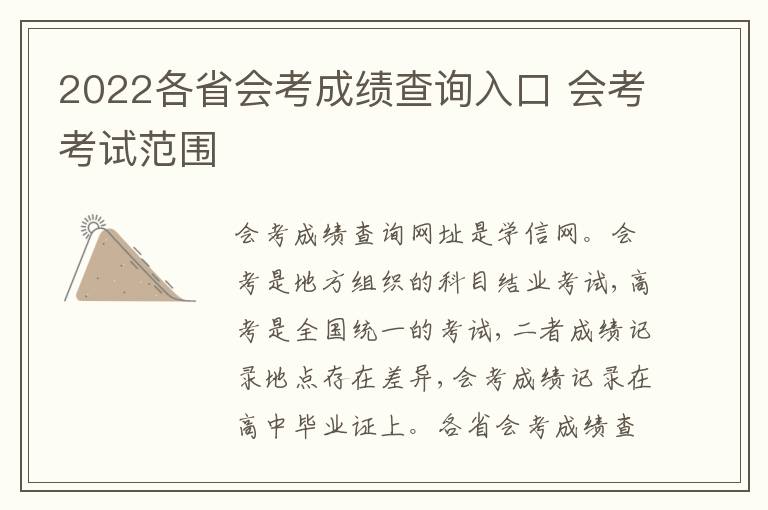 2022各省会考成绩查询入口 会考考试范围

会考成绩查询网址是学信网。会考是地方组织的科目结业考试，高考是全国统一的考试，二者成绩记录地点存在差异，会考成绩记录在高中毕业证上。各省会考成绩查